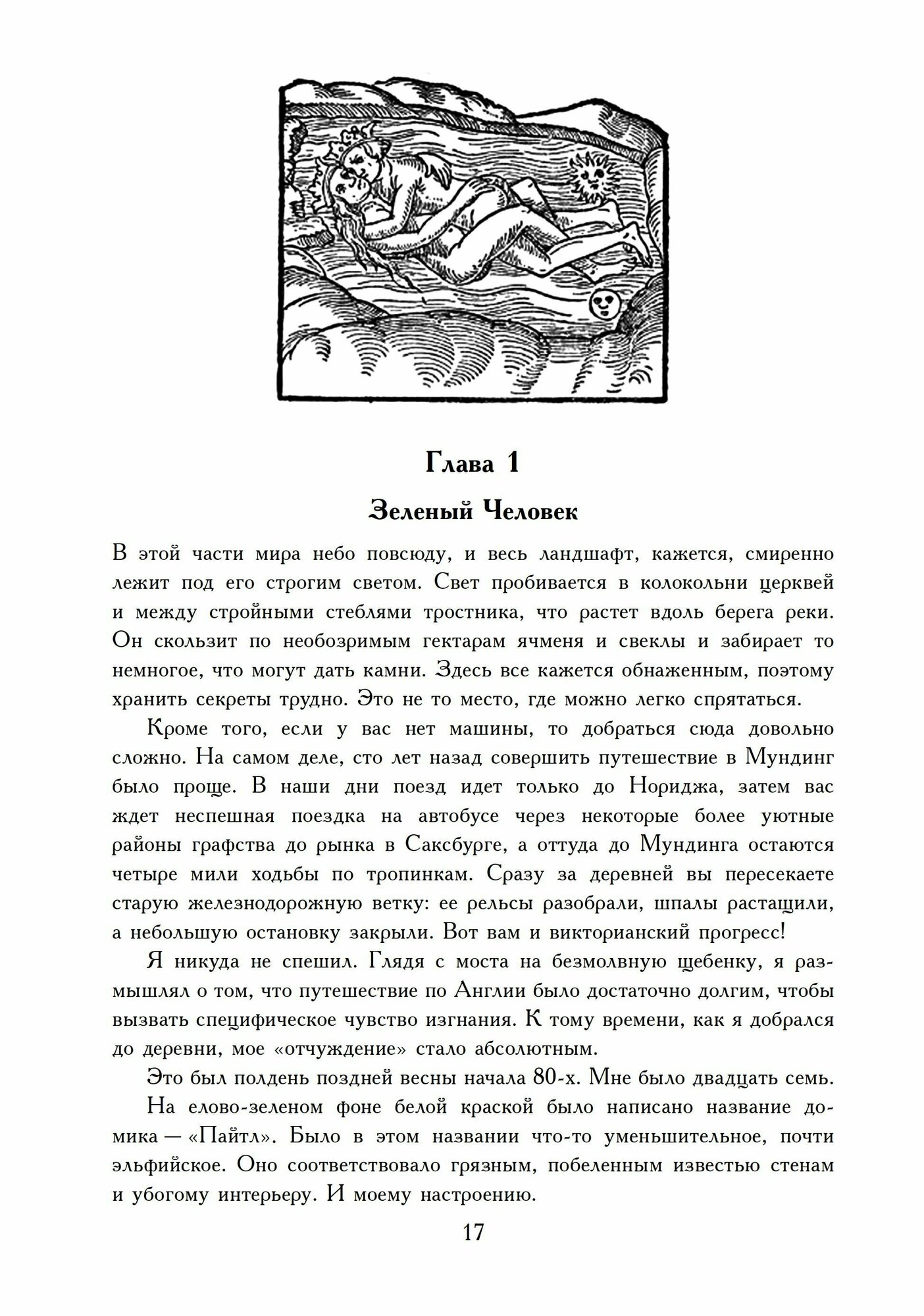 Глава 1

Зеленый Человек

В этой части мира небо повсюду, и весь ландшафт, кажется, смиренно лежит под его строгим светом. Свет пробивается в колокольни церквей и между стройными стеблями тростника, что растет вдоль берега реки. Он скользит по необозримым гектарам ячменя и свеклы и забирает то немногое, что могут дать камни. Здесь все кажется обнаженным, поэтому хранить секреты трудно. Это не то место, где можно легко спрятаться.

Кроме того, если у вас нет машины, то добраться сюда довольно сложно. На самом деле, сто лет назад совершить путешествие в Мундинг было проще. В наши дни поезд идет только до Нориджа, затем вас ждет неспешная поездка на автобусе через некоторые более уютные районы графства до рынка в Саксбурге, а оттуда до Мундинга остаются четыре мили ходьбы по тропинкам. Сразу за деревней вы пересекаете старую железнодорожную ветку: ее рельсы разобрали, шпалы растащили, а небольшую остановку закрыли. Вот вам и викторианский прогресс!

Я никуда не спешил. Глядя с моста на безмолвную щебенку, я размышлял о том, что путешествие по Англии было достаточно долгим, чтобы вызвать специфическое чувство изгнания. К тому времени, как я добрался до деревни, мое «отчуждение» стало абсолютным.

Это был полдень поздней весны начала 80-х. Мне было двадцать семь.

На елово-зеленом фоне белой краской было написано название домика — «Пайтл». Было в этом названии что-то уменьшительное, почти эльфийское. Оно соответствовало грязным, побеленным известью стенам и убогому интерьеру. И моему настроению.

17